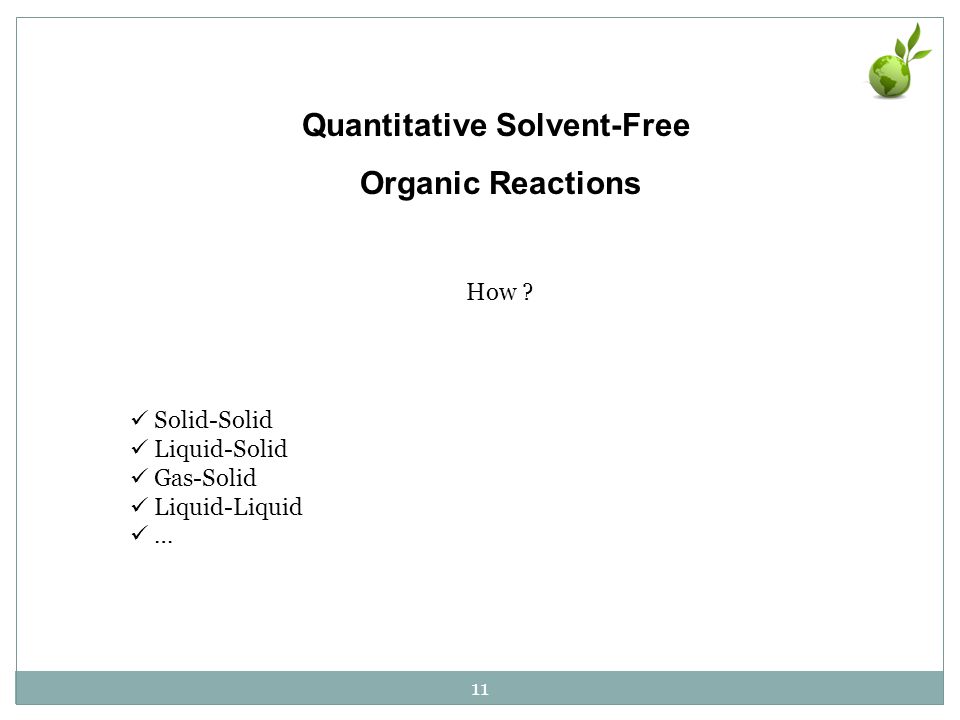 Quantitative Solvent-Free

Organic Reactions

How ?

✓ Solid-Solid
✓ Liquid-Solid
✓ Gas-Solid
✓ Liquid-Liquid
✓ ...

11